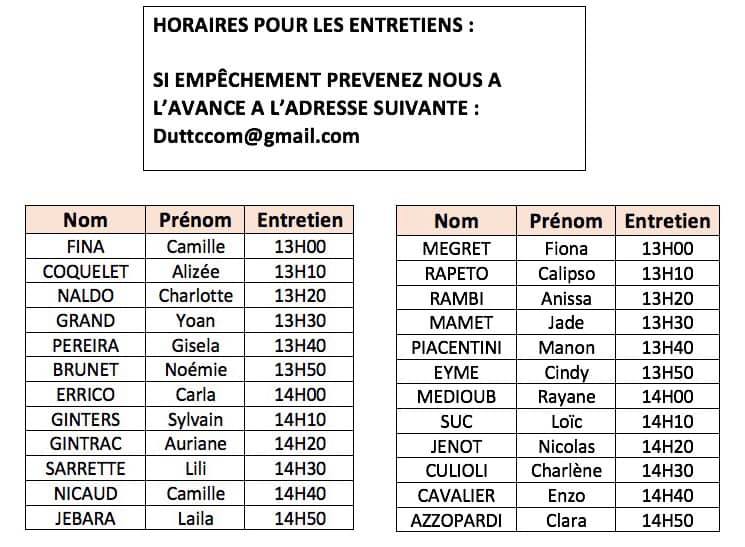 HORAIRES POUR LES ENTRETIENS :

SI EMPÊCHEMENT PREVENEZ NOUS A L'AVANCE A L'ADRESSE SUIVANTE : Duttccom@gmail.com

| Nom | Prénom | Entretien |
|---|---|---|
| FINA | Camille | 13H00 |
| COQUELET | Alizée | 13H10 |
| NALDO | Charlotte | 13H20 |
| GRAND | Yoan | 13H30 |
| PEREIRA | Gisela | 13H40 |
| BRUNET | Noémie | 13H50 |
| ERRICO | Carla | 14H00 |
| GINTERS | Sylvain | 14H10 |
| GINTRAC | Auriane | 14H20 |
| SARRETTE | Lili | 14H30 |
| NICAUD | Camille | 14H40 |
| JEBARA | Laila | 14H50 |

| Nom | Prénom | Entretien |
|---|---|---|
| MEGRET | Fiona | 13H00 |
| RAPETO | Calipso | 13H10 |
| RAMBI | Anissa | 13H20 |
| MAMET | Jade | 13H30 |
| PIACENTINI | Manon | 13H40 |
| EYME | Cindy | 13H50 |
| MEDIOUB | Rayane | 14H00 |
| SUC | Loïc | 14H10 |
| JENOT | Nicolas | 14H20 |
| CULIOLI | Charlène | 14H30 |
| CAVALIER | Enzo | 14H40 |
| AZZOPARDI | Clara | 14H50 |